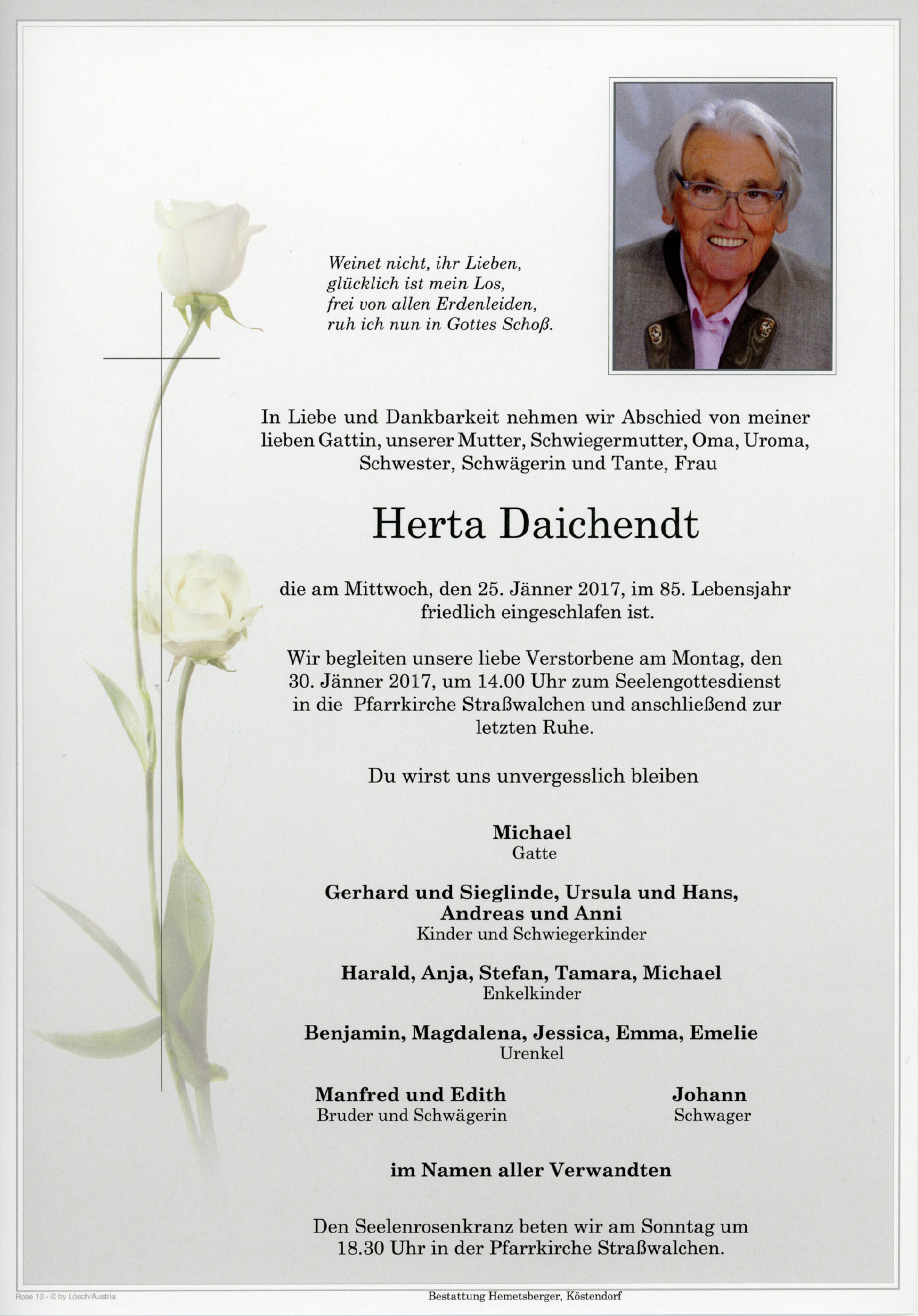 Weinet nicht, ihr Lieben,
glücklich ist mein Los,
frei von allen Erdenleiden,
ruh ich nun in Gottes Schoß.

In Liebe und Dankbarkeit nehmen wir Abschied von meiner lieben Gattin, unserer Mutter, Schwiegermutter, Oma, Uroma, Schwester, Schwägerin und Tante, Frau

Herta Daichendt

die am Mittwoch, den 25. Jänner 2017, im 85. Lebensjahr friedlich eingeschlafen ist.

Wir begleiten unsere liebe Verstorbene am Montag, den 30. Jänner 2017, um 14.00 Uhr zum Seelengottesdienst in die Pfarrkirche Straßwalchen und anschließend zur letzten Ruhe.

Du wirst uns unvergesslich bleiben

Michael
Gatte

Gerhard und Sieglinde, Ursula und Hans, Andreas und Anni
Kinder und Schwiegerkinder

Harald, Anja, Stefan, Tamara, Michael
Enkelkinder

Benjamin, Magdalena, Jessica, Emma, Emelie
Urenkel

Manfred und Edith
Bruder und Schwägerin

Johann
Schwager

im Namen aller Verwandten

Den Seelenrosenkranz beten wir am Sonntag um 18.30 Uhr in der Pfarrkirche Straßwalchen.

Rose 10 - © by Lösch/Austria

Bestattung Hemetsberger, Köstendorf